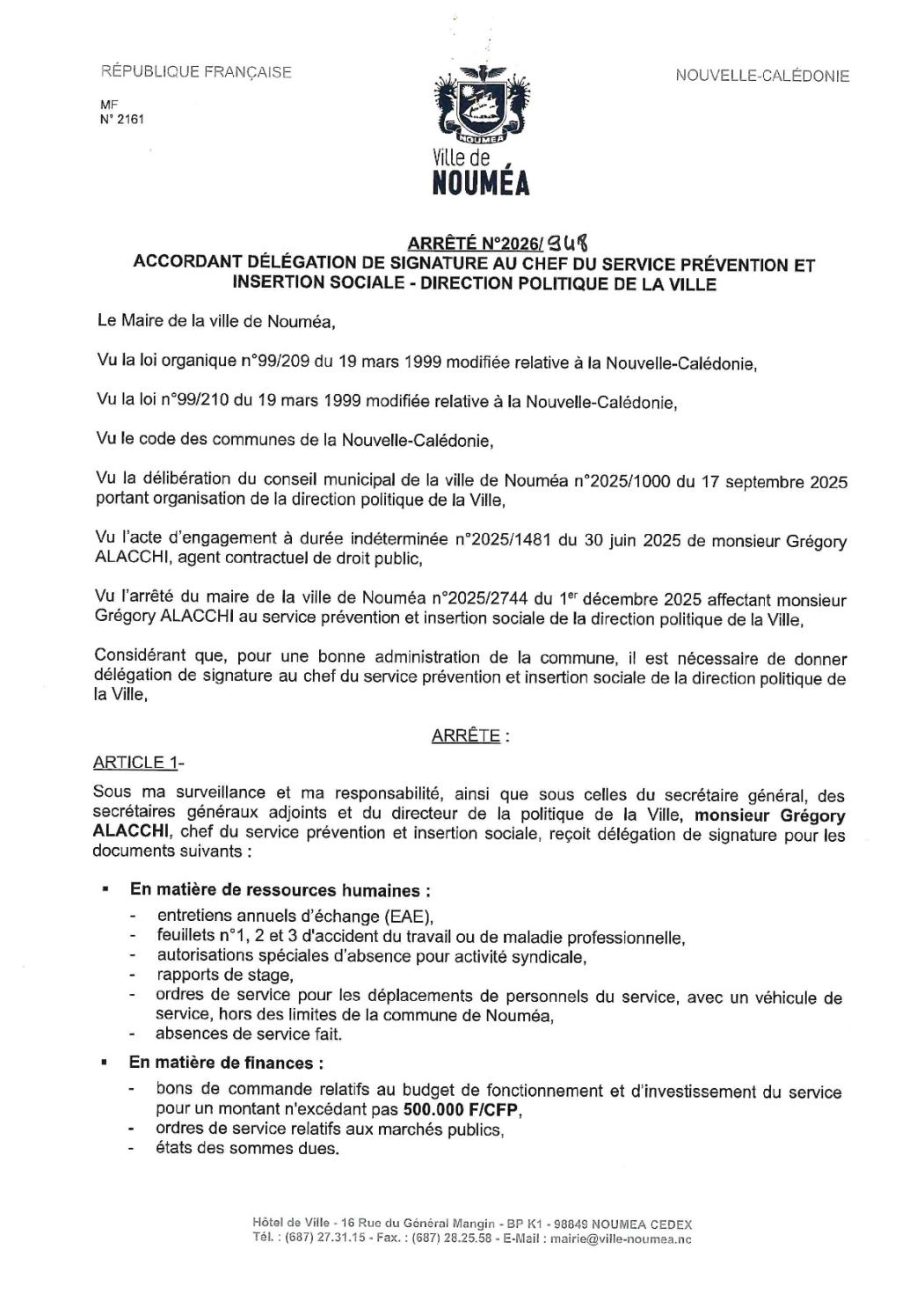 RÉPUBLIQUE FRANÇAISE

MF
N° 2161

NOUMEA
Ville de
NOUMÉA

NOUVELLE-CALÉDONIE

ARRÊTÉ N°2026/ 348
ACCORDANT DÉLÉGATION DE SIGNATURE AU CHEF DU SERVICE PRÉVENTION ET INSERTION SOCIALE - DIRECTION POLITIQUE DE LA VILLE

Le Maire de la ville de Nouméa,

Vu la loi organique n°99/209 du 19 mars 1999 modifiée relative à la Nouvelle-Calédonie,

Vu la loi n°99/210 du 19 mars 1999 modifiée relative à la Nouvelle-Calédonie,

Vu le code des communes de la Nouvelle-Calédonie,

Vu la délibération du conseil municipal de la ville de Nouméa n°2025/1000 du 17 septembre 2025 portant organisation de la direction politique de la Ville,

Vu l'acte d'engagement à durée indéterminée n°2025/1481 du 30 juin 2025 de monsieur Grégory ALACCHI, agent contractuel de droit public,

Vu l'arrêté du maire de la ville de Nouméa n°2025/2744 du 1$^{er}$ décembre 2025 affectant monsieur Grégory ALACCHI au service prévention et insertion sociale de la direction politique de la Ville,

Considérant que, pour une bonne administration de la commune, il est nécessaire de donner délégation de signature au chef du service prévention et insertion sociale de la direction politique de la Ville,

ARRÊTE :

ARTICLE 1-

Sous ma surveillance et ma responsabilité, ainsi que sous celles du secrétaire général, des secrétaires généraux adjoints et du directeur de la politique de la Ville, monsieur Grégory ALACCHI, chef du service prévention et insertion sociale, reçoit délégation de signature pour les documents suivants :

▪ En matière de ressources humaines :
- entretiens annuels d'échange (EAE),
- feuillets n°1, 2 et 3 d'accident du travail ou de maladie professionnelle,
- autorisations spéciales d'absence pour activité syndicale,
- rapports de stage,
- ordres de service pour les déplacements de personnels du service, avec un véhicule de service, hors des limites de la commune de Nouméa,
- absences de service fait.

▪ En matière de finances :
- bons de commande relatifs au budget de fonctionnement et d'investissement du service pour un montant n'excédant pas 500.000 F/CFP,
- ordres de service relatifs aux marchés publics,
- états des sommes dues.

Hôtel de Ville - 16 Rue du Général Mangin - BP K1 - 98849 NOUMEA CEDEX
Tél. : (687) 27.31.15 - Fax. : (687) 28.25.58 - E-Mail : mairie@ville-noumea.nc